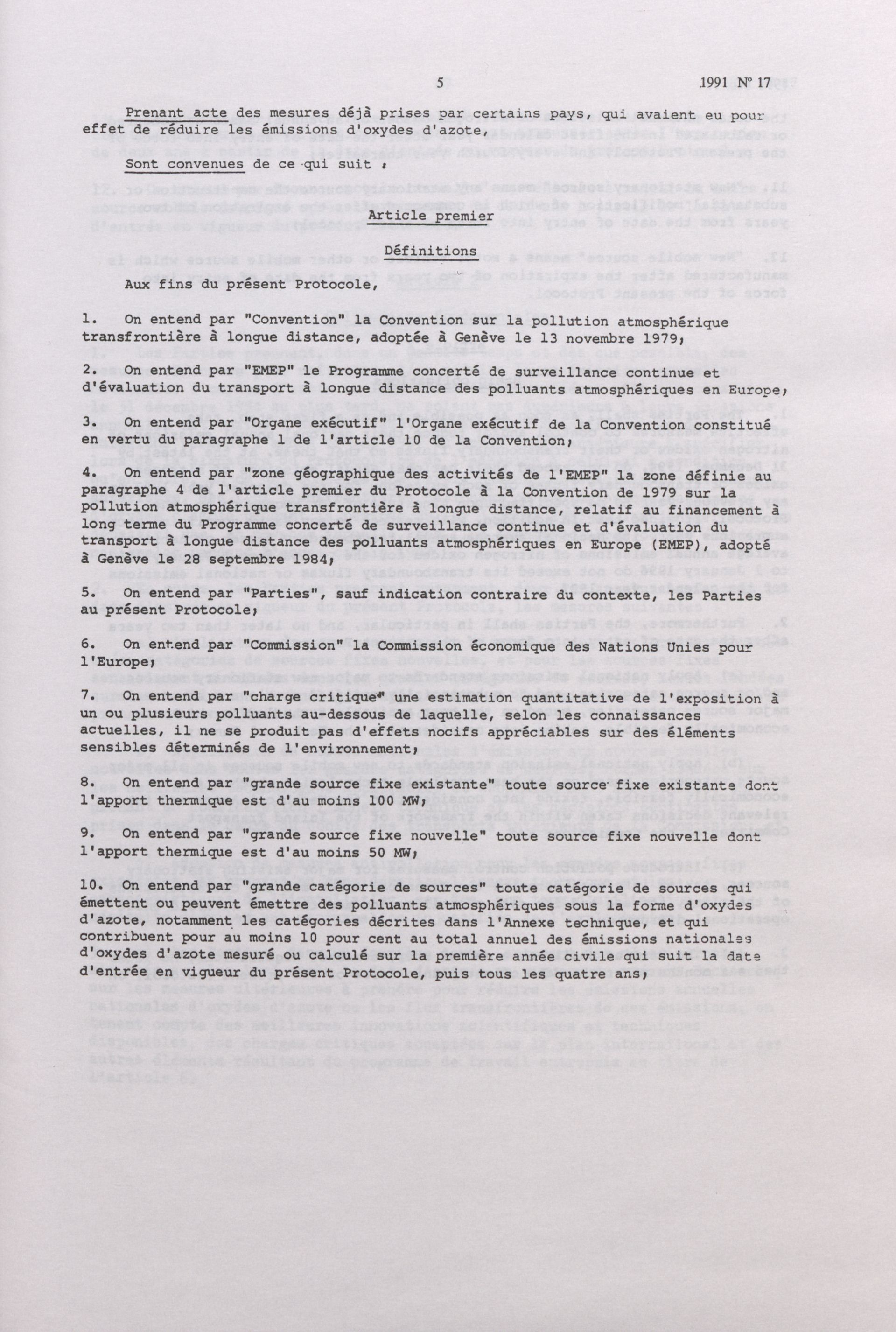 5 1991 Nº 17

Prenant acte des mesures déjà prises par certains pays, qui avaient eu pour effet de réduire les émissions d'oxydes d'azote,

Sont convenues de ce qui suit :

Article premier

Définitions

Aux fins du présent Protocole,

1. On entend par "Convention" la Convention sur la pollution atmosphérique transfrontière à longue distance, adoptée à Genève le 13 novembre 1979;

2. On entend par "EMEP" le Programme concerté de surveillance continue et d'évaluation du transport à longue distance des polluants atmosphériques en Europe;

3. On entend par "Organe exécutif" l'Organe exécutif de la Convention constitué en vertu du paragraphe 1 de l'article 10 de la Convention;

4. On entend par "zone géographique des activités de l'EMEP" la zone définie au paragraphe 4 de l'article premier du Protocole à la Convention de 1979 sur la pollution atmosphérique transfrontière à longue distance, relatif au financement à long terme du Programme concerté de surveillance continue et d'évaluation du transport à longue distance des polluants atmosphériques en Europe (EMEP), adopté à Genève le 28 septembre 1984;

5. On entend par "Parties", sauf indication contraire du contexte, les Parties au présent Protocole;

6. On entend par "Commission" la Commission économique des Nations Unies pour l'Europe;

7. On entend par "charge critique" une estimation quantitative de l'exposition à un ou plusieurs polluants au-dessous de laquelle, selon les connaissances actuelles, il ne se produit pas d'effets nocifs appréciables sur des éléments sensibles déterminés de l'environnement;

8. On entend par "grande source fixe existante" toute source fixe existante dont l'apport thermique est d'au moins 100 MW;

9. On entend par "grande source fixe nouvelle" toute source fixe nouvelle dont l'apport thermique est d'au moins 50 MW;

10. On entend par "grande catégorie de sources" toute catégorie de sources qui émettent ou peuvent émettre des polluants atmosphériques sous la forme d'oxydes d'azote, notamment les catégories décrites dans l'Annexe technique, et qui contribuent pour au moins 10 pour cent au total annuel des émissions nationales d'oxydes d'azote mesuré ou calculé sur la première année civile qui suit la date d'entrée en vigueur du présent Protocole, puis tous les quatre ans;